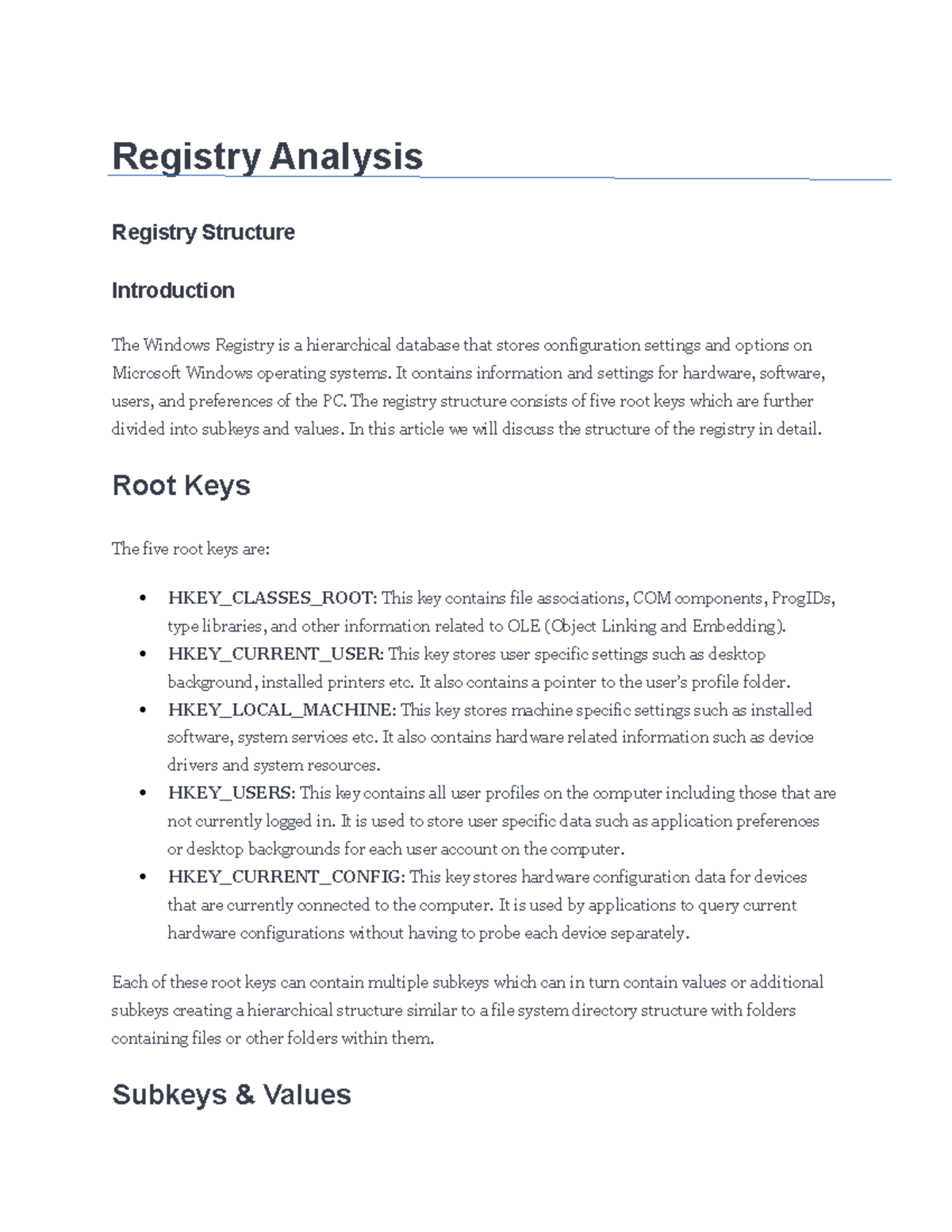 Registry Analysis

Registry Structure

Introduction

The Windows Registry is a hierarchical database that stores configuration settings and options on Microsoft Windows operating systems. It contains information and settings for hardware, software, users, and preferences of the PC. The registry structure consists of five root keys which are further divided into subkeys and values. In this article we will discuss the structure of the registry in detail.

Root Keys

The five root keys are:

• HKEY_CLASSES_ROOT: This key contains file associations, COM components, ProgIDs, type libraries, and other information related to OLE (Object Linking and Embedding).
• HKEY_CURRENT_USER: This key stores user specific settings such as desktop background, installed printers etc. It also contains a pointer to the user's profile folder.
• HKEY_LOCAL_MACHINE: This key stores machine specific settings such as installed software, system services etc. It also contains hardware related information such as device drivers and system resources.
• HKEY_USERS: This key contains all user profiles on the computer including those that are not currently logged in. It is used to store user specific data such as application preferences or desktop backgrounds for each user account on the computer.
• HKEY_CURRENT_CONFIG: This key stores hardware configuration data for devices that are currently connected to the computer. It is used by applications to query current hardware configurations without having to probe each device separately.

Each of these root keys can contain multiple subkeys which can in turn contain values or additional subkeys creating a hierarchical structure similar to a file system directory structure with folders containing files or other folders within them.

Subkeys & Values